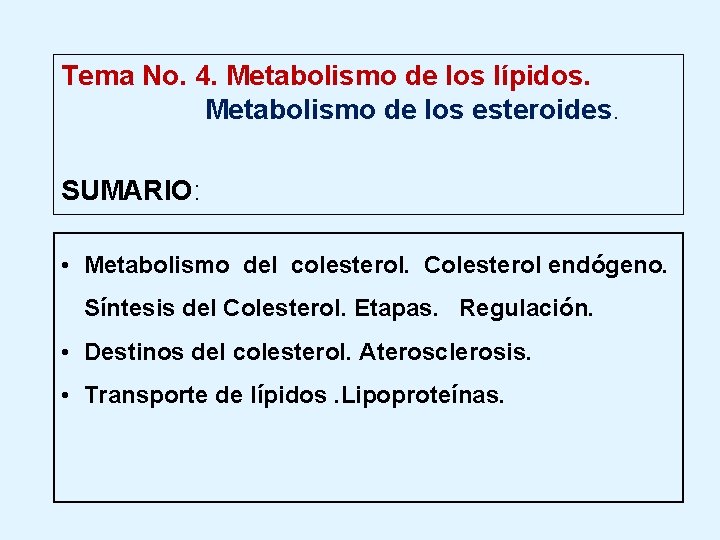 Tema No. 4. Metabolismo de los lípidos.
Metabolismo de los esteroides.

SUMARIO:

• Metabolismo del colesterol. Colesterol endógeno. Síntesis del Colesterol. Etapas. Regulación.
• Destinos del colesterol. Aterosclerosis.
• Transporte de lípidos .Lipoproteínas.